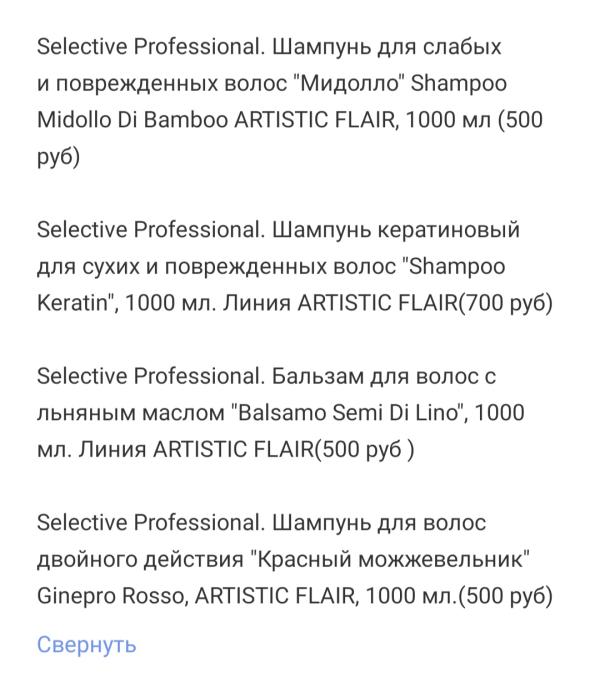 Selective Professional. Шампунь для слабых и поврежденных волос "Мидолло" Shampoo Midollo Di Bamboo ARTISTIC FLAIR, 1000 мл (500 руб)

Selective Professional. Шампунь кератиновый для сухих и поврежденных волос "Shampoo Keratin", 1000 мл. Линия ARTISTIC FLAIR(700 руб)

Selective Professional. Бальзам для волос с льняным маслом "Balsamo Semi Di Lino", 1000 мл. Линия ARTISTIC FLAIR(500 руб )

Selective Professional. Шампунь для волос двойного действия "Красный можжевельник" Ginepro Rosso, ARTISTIC FLAIR, 1000 мл.(500 руб)

Свернуть